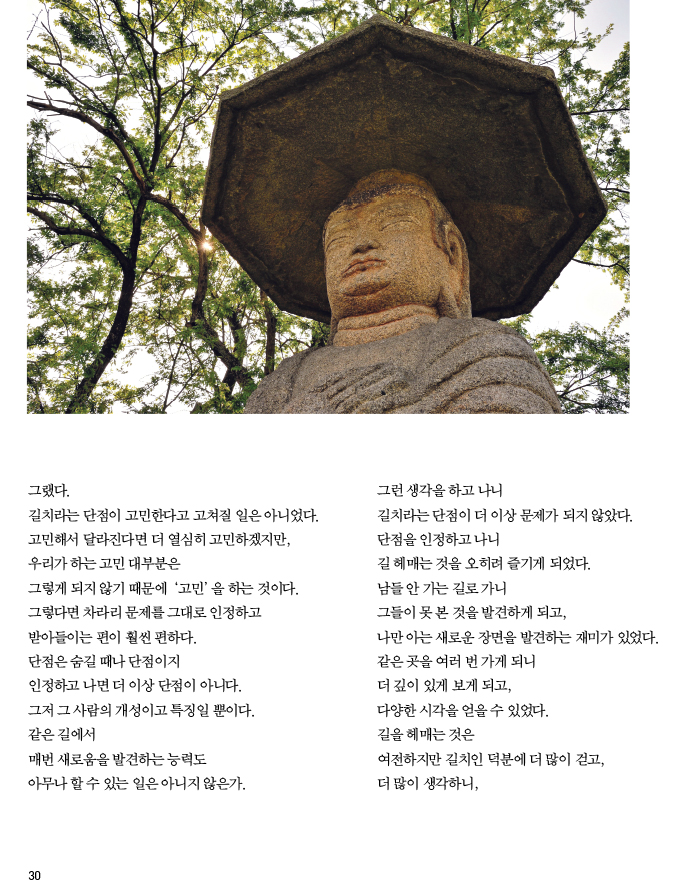 그랬다.
길치라는 단점이 고민한다고 고쳐질 일은 아니었다.
고민해서 달라진다면 더 열심히 고민하겠지만,
우리가 하는 고민 대부분은
그렇게 되지 않기 때문에 '고민'을 하는 것이다.
그렇다면 차라리 문제를 그대로 인정하고
받아들이는 편이 훨씬 편하다.
단점은 숨길 때나 단점이지
인정하고 나면 더 이상 단점이 아니다.
그저 그 사람의 개성이고 특징일 뿐이다.
같은 길에서
매번 새로움을 발견하는 능력도
아무나 할 수 있는 일은 아니지 않은가.

그런 생각을 하고 나니
길치라는 단점이 더 이상 문제가 되지 않았다.
단점을 인정하고 나니
길 헤매는 것을 오히려 즐기게 되었다.
남들 안 가는 길로 가니
그들이 못 본 것을 발견하게 되고,
나만 아는 새로운 장면을 발견하는 재미가 있었다.
같은 곳을 여러 번 가게 되니
더 깊이 있게 보게 되고,
다양한 시각을 얻을 수 있었다.
길을 헤매는 것은
여전하지만 길치인 덕분에 더 많이 걷고,
더 많이 생각하니,

30